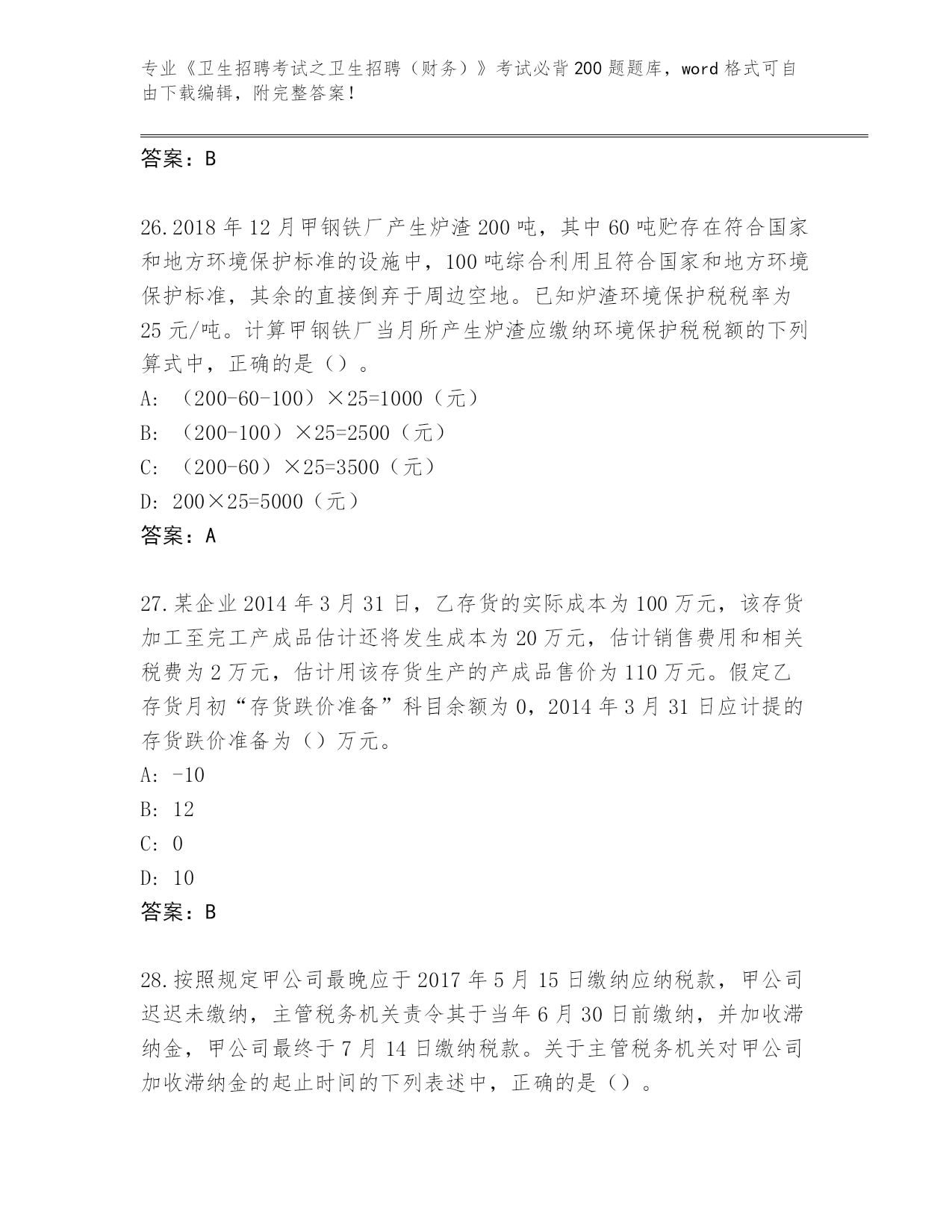 专业《卫生招聘考试之卫生招聘（财务）》考试必背200题题库，word格式可自由下载编辑，附完整答案！

答案：B

26.2018年12月甲钢铁厂产生炉渣200吨，其中60吨贮存在符合国家和地方环境保护标准的设施中，100吨综合利用且符合国家和地方环境保护标准，其余的直接倒弃于周边空地。已知炉渣环境保护税税率为25元/吨。计算甲钢铁厂当月所产生炉渣应缴纳环境保护税税额的下列算式中，正确的是（）。

A: （200-60-100）×25=1000（元）

B: （200-100）×25=2500（元）

C: （200-60）×25=3500（元）

D: 200×25=5000（元）

答案：A

27.某企业2014年3月31日，乙存货的实际成本为100万元，该存货加工至完工产成品估计还将发生成本为20万元，估计销售费用和相关税费为2万元，估计用该存货生产的产成品售价为110万元。假定乙存货月初“存货跌价准备”科目余额为0，2014年3月31日应计提的存货跌价准备为（）万元。

A: -10

B: 12

C: 0

D: 10

答案：B

28.按照规定甲公司最晚应于2017年5月15日缴纳应纳税款，甲公司迟迟未缴纳，主管税务机关责令其于当年6月30日前缴纳，并加收滞纳金，甲公司最终于7月14日缴纳税款。关于主管税务机关对甲公司加收滞纳金的起止时间的下列表述中，正确的是（）。